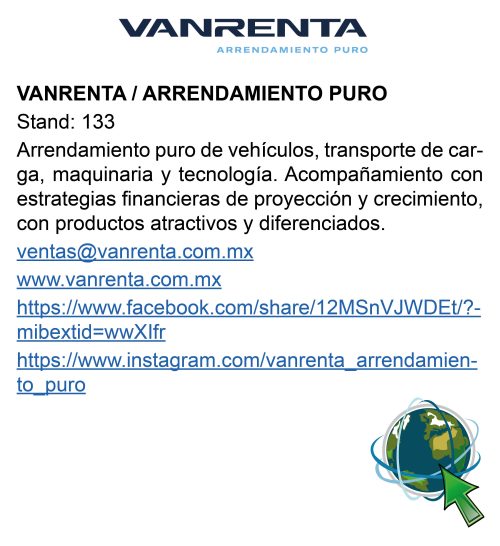 VANRENTA
ARRENDAMIENTO PURO

VANRENTA / ARRENDAMIENTO PURO

Stand: 133

Arrendamiento puro de vehículos, transporte de carga, maquinaria y tecnología. Acompañamiento con estrategias financieras de proyección y crecimiento, con productos atractivos y diferenciados.

ventas@vanrenta.com.mx

www.vanrenta.com.mx

https://www.facebook.com/share/12MSnVJWDEt/?mibextid=wwXIfr

https://www.instagram.com/vanrenta_arrendamiento_puro